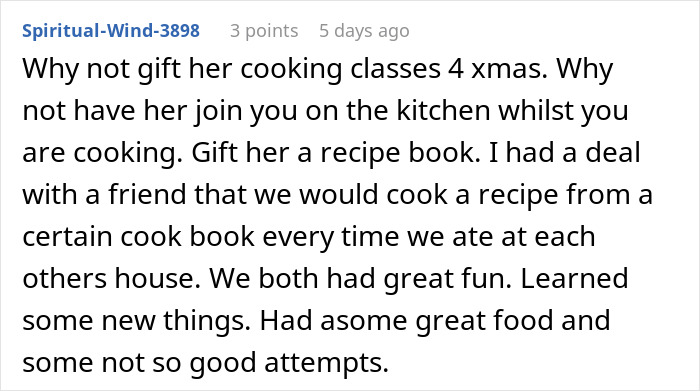 Spiritual-Wind-3898 3 points 5 days ago

Why not gift her cooking classes 4 xmas. Why not have her join you on the kitchen whilst you are cooking. Gift her a recipe book. I had a deal with a friend that we would cook a recipe from a certain cook book every time we ate at each others house. We both had great fun. Learned some new things. Had asome great food and some not so good attempts.